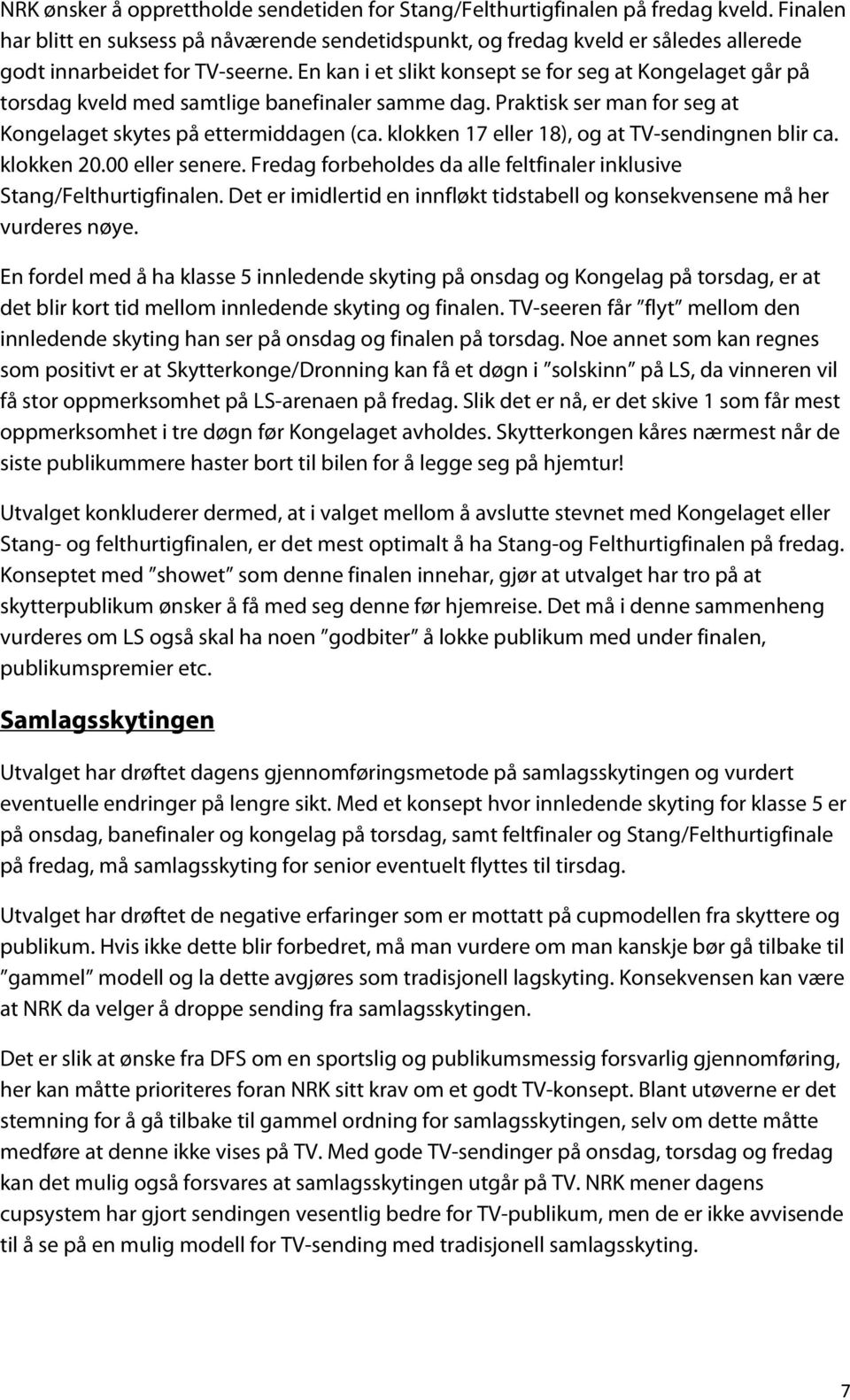 NRK ønsker å opprettholde sendetiden for Stang/Felthurtigfinalen på fredag kveld. Finalen har blitt en suksess på nåværende sendetidspunkt, og fredag kveld er således allerede godt innarbeidet for TV-seerne. En kan i et slikt konsept se for seg at Kongelaget går på torsdag kveld med samtlige banefinaler samme dag. Praktisk ser man for seg at Kongelaget skytes på ettermiddagen (ca. klokken 17 eller 18), og at TV-sendingnen blir ca. klokken 20.00 eller senere. Fredag forbeholdes da alle feltfinaler inklusive Stang/Felthurtigfinalen. Det er imidlertid en innfløkt tidstabell og konsekvensene må her vurderes nøye.

En fordel med å ha klasse 5 innledende skyting på onsdag og Kongelag på torsdag, er at det blir kort tid mellom innledende skyting og finalen. TV-seeren får "flyt" mellom den innledende skyting han ser på onsdag og finalen på torsdag. Noe annet som kan regnes som positivt er at Skytterkonge/Dronning kan få et døgn i "solskinn" på LS, da vinneren vil få stor oppmerksomhet på LS-arenaen på fredag. Slik det er nå, er det skive 1 som får mest oppmerksomhet i tre døgn før Kongelaget avholdes. Skytterkongen kåres nærmest når de siste publikummere haster bort til bilen for å legge seg på hjemtur!

Utvalget konkluderer dermed, at i valget mellom å avslutte stevnet med Kongelaget eller Stang- og felthurtigfinalen, er det mest optimalt å ha Stang-og Felthurtigfinalen på fredag. Konseptet med "showet" som denne finalen innehar, gjør at utvalget har tro på at skytterpublikum ønsker å få med seg denne før hjemreise. Det må i denne sammenheng vurderes om LS også skal ha noen "godbiter" å lokke publikum med under finalen, publikumspremier etc.

Samlagsskytingen

Utvalget har drøftet dagens gjennomføringsmetode på samlagsskytingen og vurdert eventuelle endringer på lengre sikt. Med et konsept hvor innledende skyting for klasse 5 er på onsdag, banefinaler og kongelag på torsdag, samt feltfinaler og Stang/Felthurtigfinale på fredag, må samlagsskyting for senior eventuelt flyttes til tirsdag.

Utvalget har drøftet de negative erfaringer som er mottatt på cupmodellen fra skyttere og publikum. Hvis ikke dette blir forbedret, må man vurdere om man kanskje bør gå tilbake til "gammel" modell og la dette avgjøres som tradisjonell lagskyting. Konsekvensen kan være at NRK da velger å droppe sending fra samlagsskytingen.

Det er slik at ønske fra DFS om en sportslig og publikumsmessig forsvarlig gjennomføring, her kan måtte prioriteres foran NRK sitt krav om et godt TV-konsept. Blant utøverne er det stemning for å gå tilbake til gammel ordning for samlagsskytingen, selv om dette måtte medføre at denne ikke vises på TV. Med gode TV-sendinger på onsdag, torsdag og fredag kan det mulig også forsvares at samlagsskytingen utgår på TV. NRK mener dagens cupsystem har gjort sendingen vesentlig bedre for TV-publikum, men de er ikke avvisende til å se på en mulig modell for TV-sending med tradisjonell samlagsskyting.

7